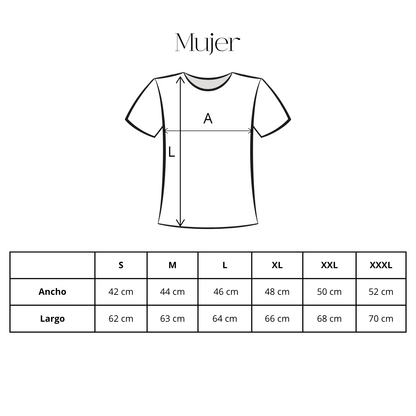 Mujer

A

L

|  | S | M | L | XL | XXL | XXXL |
|---|---|---|---|---|---|---|
| Ancho | 42 cm | 44 cm | 46 cm | 48 cm | 50 cm | 52 cm |
| Largo | 62 cm | 63 cm | 64 cm | 66 cm | 68 cm | 70 cm |